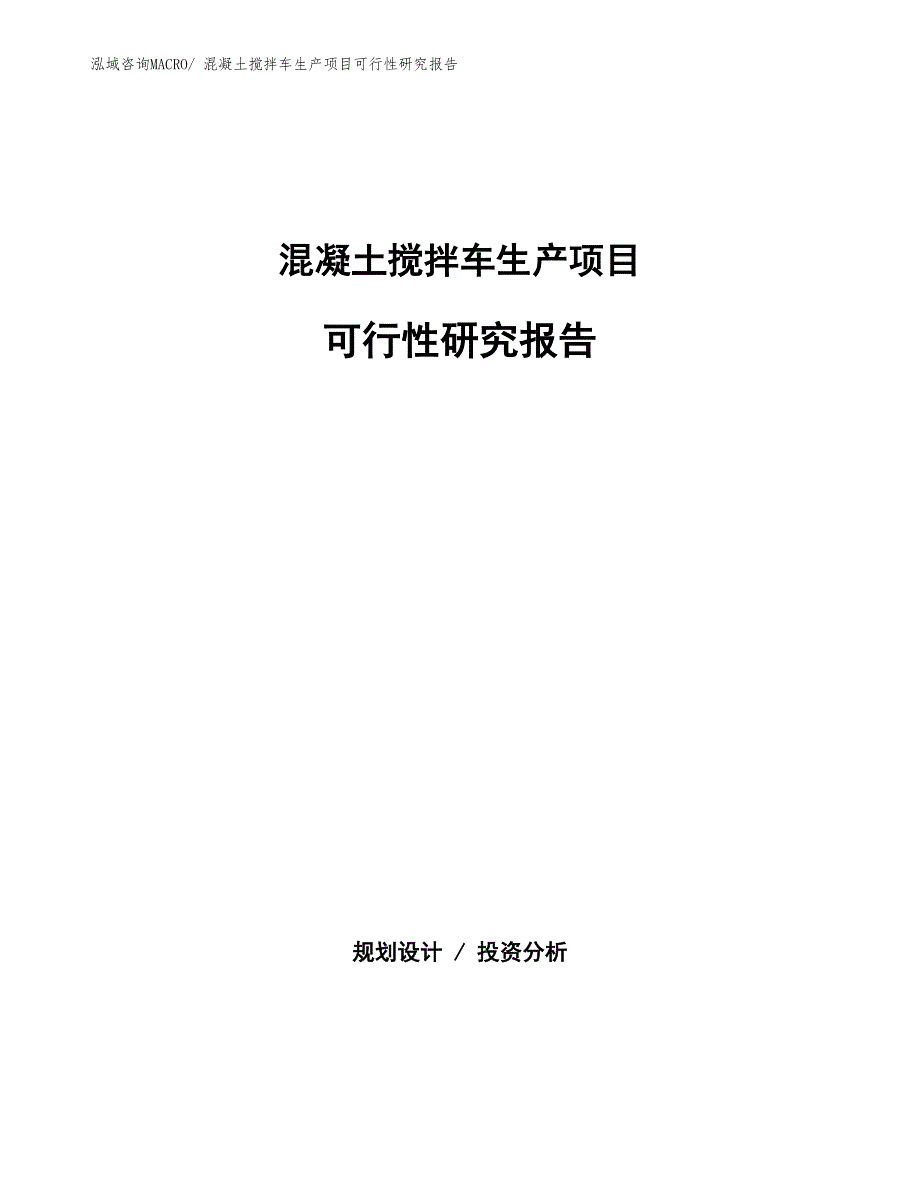 泓域咨询MACRO/ 混凝土搅拌车生产项目可行性研究报告

混凝土搅拌车生产项目

可行性研究报告

规划设计 / 投资分析